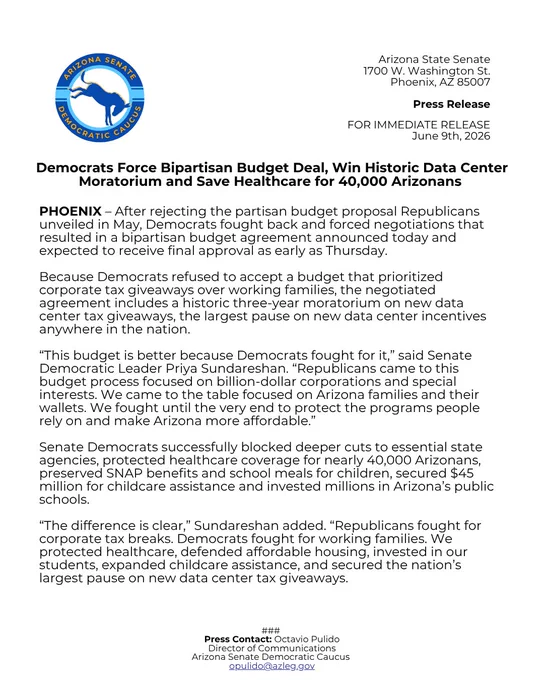 ARIZONA SENATE
DEMOCRATIC CAUCUS

Arizona State Senate
1700 W. Washington St.
Phoenix, AZ 85007

Press Release

FOR IMMEDIATE RELEASE
June 9th, 2026

Democrats Force Bipartisan Budget Deal, Win Historic Data Center Moratorium and Save Healthcare for 40,000 Arizonans

PHOENIX – After rejecting the partisan budget proposal Republicans unveiled in May, Democrats fought back and forced negotiations that resulted in a bipartisan budget agreement announced today and expected to receive final approval as early as Thursday.

Because Democrats refused to accept a budget that prioritized corporate tax giveaways over working families, the negotiated agreement includes a historic three-year moratorium on new data center tax giveaways, the largest pause on new data center incentives anywhere in the nation.

“This budget is better because Democrats fought for it,” said Senate Democratic Leader Priya Sundareshan. “Republicans came to this budget process focused on billion-dollar corporations and special interests. We came to the table focused on Arizona families and their wallets. We fought until the very end to protect the programs people rely on and make Arizona more affordable.”

Senate Democrats successfully blocked deeper cuts to essential state agencies, protected healthcare coverage for nearly 40,000 Arizonans, preserved SNAP benefits and school meals for children, secured $45 million for childcare assistance and invested millions in Arizona’s public schools.

“The difference is clear,” Sundareshan added. “Republicans fought for corporate tax breaks. Democrats fought for working families. We protected healthcare, defended affordable housing, invested in our students, expanded childcare assistance, and secured the nation’s largest pause on new data center tax giveaways.

###
Press Contact: Octavio Pulido
Director of Communications
Arizona Senate Democratic Caucus
opulido@azleg.gov